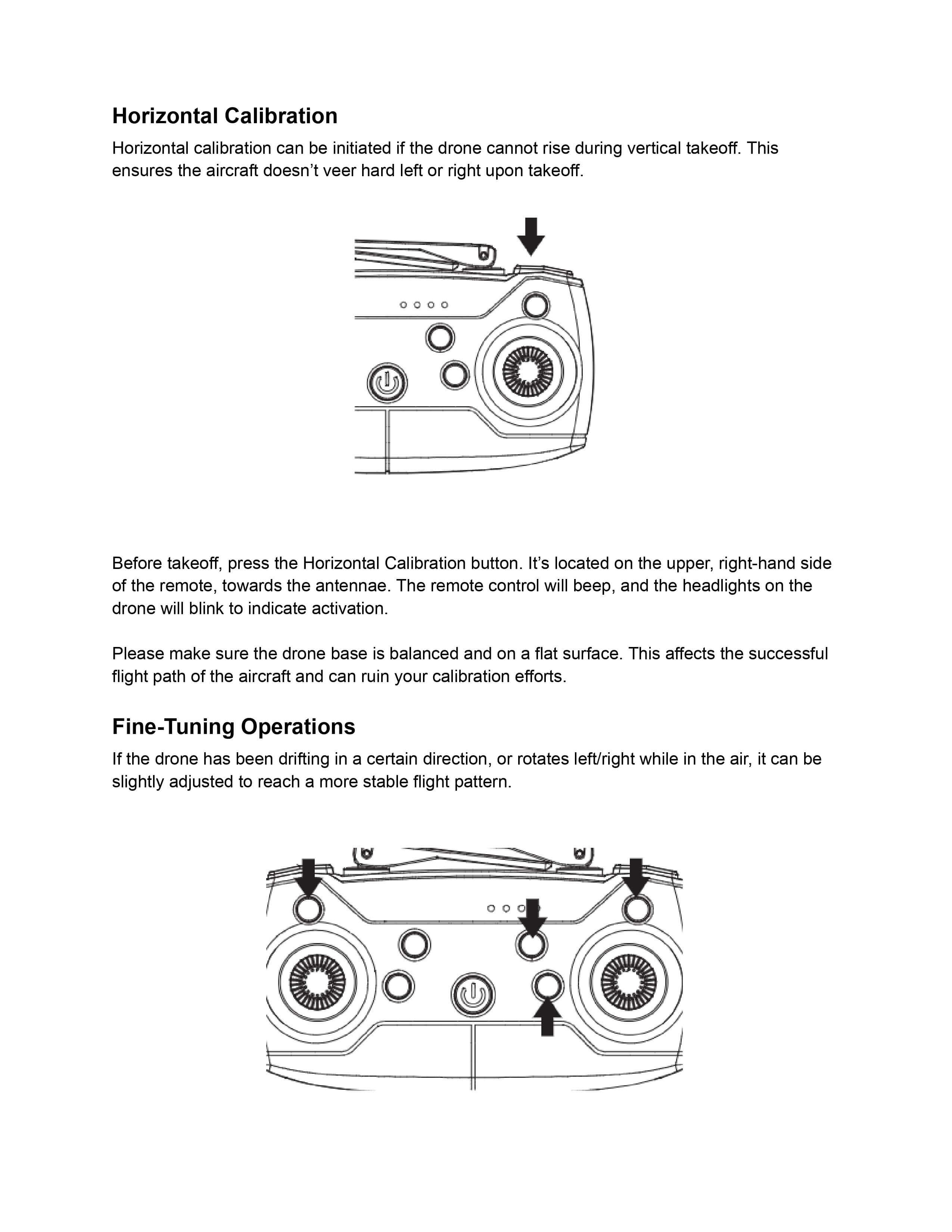 Horizontal Calibration

Horizontal calibration can be initiated if the drone cannot rise during vertical takeoff. This ensures the aircraft doesn’t veer hard left or right upon takeoff.

Before takeoff, press the Horizontal Calibration button. It’s located on the upper, right-hand side of the remote, towards the antennae. The remote control will beep, and the headlights on the drone will blink to indicate activation.

Please make sure the drone base is balanced and on a flat surface. This affects the successful flight path of the aircraft and can ruin your calibration efforts.

Fine-Tuning Operations

If the drone has been drifting in a certain direction, or rotates left/right while in the air, it can be slightly adjusted to reach a more stable flight pattern.